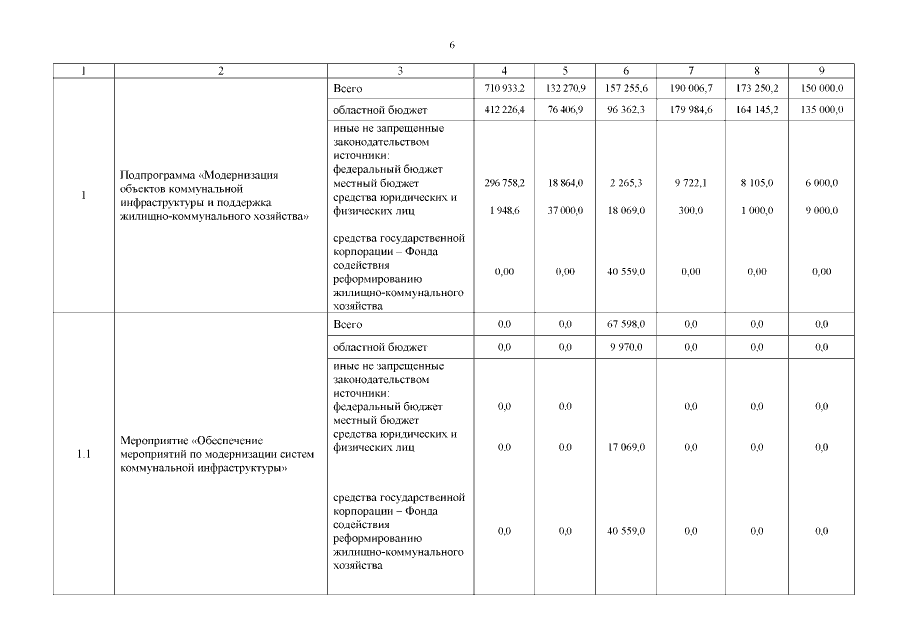 6

| 1 | 2 | 3 | 4 | 5 | 6 | 7 | 8 | 9 |
|---|---|---|---|---|---|---|---|---|
| 1 | Подпрограмма «Модернизация объектов коммунальной инфраструктуры и поддержка жилищно-коммунального хозяйства» | Всего | 710 933,2 | 132 270,9 | 157 255,6 | 190 006,7 | 173 250,2 | 150 000,0 |
| | | областной бюджет | 412 226,4 | 76 406,9 | 96 362,3 | 179 984,6 | 164 145,2 | 135 000,0 |
| | | иные не запрещенные законодательством источники: федеральный бюджет местный бюджет средства юридических и физических лиц | 296 758,2 1 948,6 | 18 864,0 37 000,0 | 2 265,3 18 069,0 | 9 722,1 300,0 | 8 105,0 1 000,0 | 6 000,0 9 000,0 |
| | | средства государственной корпорации – Фонда содействия реформированию жилищно-коммунального хозяйства | 0,00 | 0,00 | 40 559,0 | 0,00 | 0,00 | 0,00 |
| 1.1 | Мероприятие «Обеспечение мероприятий по модернизации систем коммунальной инфраструктуры» | Всего | 0,0 | 0,0 | 67 598,0 | 0,0 | 0,0 | 0,0 |
| | | областной бюджет | 0,0 | 0,0 | 9 970,0 | 0,0 | 0,0 | 0,0 |
| | | иные не запрещенные законодательством источники: федеральный бюджет местный бюджет средства юридических и физических лиц | 0,0 0,0 | 0,0 0,0 | 17 069,0 | 0,0 0,0 | 0,0 0,0 | 0,0 0,0 |
| | | средства государственной корпорации – Фонда содействия реформированию жилищно-коммунального хозяйства | 0,0 | 0,0 | 40 559,0 | 0,0 | 0,0 | 0,0 |